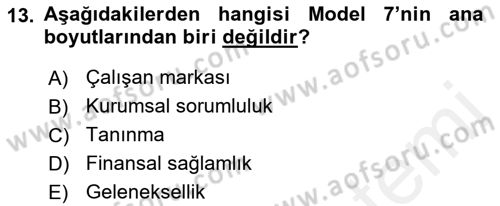 13. Aşağıdakilerden hangisi Model 7'nin ana boyutlarından biri değildir?

A) Çalışan markası
B) Kurumsal sorumluluk
C) Tanınma
D) Finansal sağlamlık
E) Geleneksellik

www.aofsoru.com
www.aofsoru.com
www.aofsoru.com